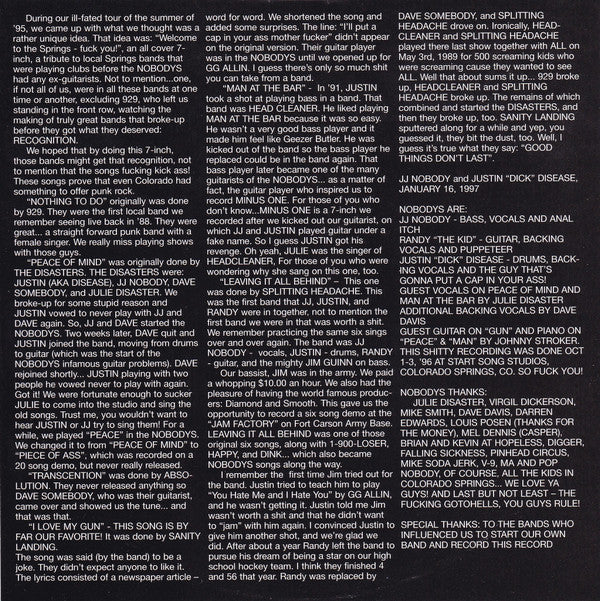 During our ill-fated tour of the summer of '95, we came up with what we thought was a rather unique idea. That idea was: "Welcome to the Springs - fuck you!", an all cover 7-inch, a tribute to local Springs bands that were playing clubs before the NOBODYS had any ex-guitarists. Not to mention...one, if not all of us, were in all these bands at one time or another, excluding 929, who left us standing in the front row, watching the making of truly great bands that broke-up before they got what they deserved: RECOGNITION.

We hoped that by doing this 7-inch, those bands might get that recognition, not to mention that the songs fucking kick ass! These songs prove that even Colorado had something to offer punk rock.

"NOTHING TO DO" originally was done by 929. They were the first local band we remember seeing live back in '88. They were great... a straight forward punk band with a female singer. We really miss playing shows with those guys.

"PEACE OF MIND" was originally done by THE DISASTERS. THE DISASTERS were: JUSTIN (AKA DISEASE), JJ NOBODY, DAVE SOMEBODY, and JULIE DISASTER. We broke-up for some stupid reason and JUSTIN vowed to never play with JJ and DAVE again. So, JJ and DAVE started the NOBODYS. Two weeks later, DAVE quit and JUSTIN joined the band, moving from drums to guitar (which was the start of the NOBODYS infamous guitar problems). DAVE rejoined shortly... JUSTIN playing with two people he vowed never to play with again. Got it! We were fortunate enough to sucker JULIE to come into the studio and sing the old songs. Trust me, you wouldn't want to hear JUSTIN or JJ try to sing them! For a while, we played "PEACE" in the NOBODYS. We changed it to from "PEACE OF MIND" to "PIECE OF ASS", which was recorded on a 20 song demo, but never really released.

"TRANSCENTION" was done by ABSOLUTION. They never released anything so DAVE SOMEBODY, who was their guitarist, came over and showed us the tune... and that was that.

"I LOVE MY GUN" - THIS SONG IS BY FAR OUR FAVORITE! It was done by SANITY LANDING.
The song was said (by the band) to be a joke. They didn't expect anyone to like it. The lyrics consisted of a newspaper article – word for word. We shortened the song and added some surprises. The line: "I'll put a cap in your ass mother fucker" didn't appear on the original version. Their guitar player was in the NOBODYS until we opened up for GG ALLIN. I guess there's only so much shit you can take from a band.

"MAN AT THE BAR" - In '91, JUSTIN took a shot at playing bass in a band. That band was HEAD CLEANER. He liked playing MAN AT THE BAR because it was so easy. He wasn't a very good bass player and it made him feel like Geezer Butler. He was kicked out of the band so the bass player he replaced could be in the band again. That bass player later became one of the many guitarists of the NOBODYS... as a matter of fact, the guitar player who inspired us to record MINUS ONE. For those of you who don't know...MINUS ONE is a 7-inch we recorded after we kicked out our guitarist, on which JJ and JUSTIN played guitar under a fake name. So I guess JUSTIN got his revenge. Oh yeah, JULIE was the singer of HEADCLEANER, For those of you who were wondering why she sang on this one, too.

"LEAVING IT ALL BEHIND" – This one was done by SPLITTING HEADACHE. This was the first band that JJ, JUSTIN, and RANDY were in together, not to mention the first band we were in that was worth a shit. We remember practicing the same six sings over and over again. The band was JJ NOBODY - vocals, JUSTIN - drums, RANDY - guitar, and the mighty JIM GUINN on bass.

Our bassist, JIM was in the army. We paid a whopping $10.00 an hour. We also had the pleasure of having the world famous producers: Diamond and Smooth. This gave us the opportunity to record a six song demo at the "JAM FACTORY" on Fort Carson Army Base. LEAVING IT ALL BEHIND was one of those original six songs, along with 1-900-LOSER, HAPPY, and DINK... which also became NOBODYS songs along the way.

I remember the first time Jim tried out for the band. Justin tried to teach him to play "You Hate Me and I Hate You" by GG ALLIN, and he wasn't getting it. Justin told me Jim wasn't worth a shit and that he didn't want to "jam" with him again. I convinced Justin to give him another shot, and we're glad we did. After about a year Randy left the band to pursue his dream of being a star on our high school hockey team. I think they finished 4 and 56 that year. Randy was replaced by DAVE SOMEBODY, and SPLITTING HEADACHE drove on. Ironically, HEADCLEANER and SPLITTING HEADACHE played there last show together with ALL on May 3rd, 1989 for 500 screaming kids who were screaming cause they wanted to see ALL. Well that about sums it up... 929 broke up, HEADCLEANER and SPLITTING HEADACHE broke up. The remains of which combined and started the DISASTERS, and then they broke up, too. SANITY LANDING sputtered along for a while and yep, you guessed it, they bit the dust, too. Well, I guess it's true what they say: "GOOD THINGS DON'T LAST".

JJ NOBODY and JUSTIN "DICK" DISEASE, JANUARY 16, 1997

NOBODYS ARE:
JJ NOBODY - BASS, VOCALS AND ANAL ITCH
RANDY "THE KID" - GUITAR, BACKING VOCALS AND PUPPETEER
JUSTIN "DICK" DISEASE - DRUMS, BACKING VOCALS AND THE GUY THAT'S GONNA PUT A CAP IN YOUR ASS!
GUEST VOCALS ON PEACE OF MIND AND MAN AT THE BAR BY JULIE DISASTER
ADDITIONAL BACKING VOCALS BY DAVE DAVIS
GUEST GUITAR ON "GUN" AND PIANO ON "PEACE" & "MAN" BY JOHNNY STROKER.
THIS SHITTY RECORDING WAS DONE OCT 1-3, '96 AT START SONG STUDIOS, COLORADO SPRINGS, CO. SO FUCK YOU!

NOBODYS THANKS:
JULIE DISASTER, VIRGIL DICKERSON, MIKE SMITH, DAVE DAVIS, DARREN EDWARDS, LOUIS POSEN (THANKS FOR THE MONEY), MEL DENNIS (CASPER), BRIAN AND KEVIN AT HOPELESS, DIGGER, FALLING SICKNESS, PINHEAD CIRCUS, MIKE SODA JERK, V-9, MA AND POP NOBODY, OF COURSE, ALL THE KIDS IN COLORADO SPRINGS... WE LOVE YA GUYS! AND LAST BUT NOT LEAST – THE FUCKING GOTOHELLS, YOU GUYS RULE!

SPECIAL THANKS: TO THE BANDS WHO INFLUENCED US TO START OUR OWN BAND AND RECORD THIS RECORD